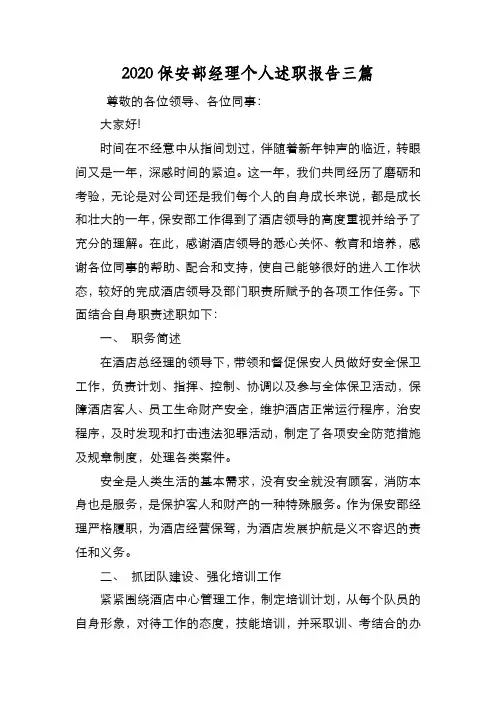 2020 保安部经理个人述职报告三篇

尊敬的各位领导、各位同事：

大家好!

时间在不经意中从指间划过，伴随着新年钟声的临近，转眼间又是一年，深感时间的紧迫。这一年，我们共同经历了磨砺和考验，无论是对公司还是我们每个人的自身成长来说，都是成长和壮大的一年，保安部工作得到了酒店领导的高度重视并给予了充分的理解。在此，感谢酒店领导的悉心关怀、教育和培养，感谢各位同事的帮助、配合和支持，使自己能够很好的进入工作状态，较好的完成酒店领导及部门职责所赋予的各项工作任务。下面结合自身职责述职如下:

一、 职务简述

在酒店总经理的领导下，带领和督促保安人员做好安全保卫工作，负责计划、指挥、控制、协调以及参与全体保卫活动，保障酒店客人、员工生命财产安全，维护酒店正常运行程序，治安程序，及时发现和打击违法犯罪活动，制定了各项安全防范措施及规章制度，处理各类案件。

安全是人类生活的基本需求，没有安全就没有顾客，消防本身也是服务，是保护客人和财产的一种特殊服务。作为保安部经理严格履职，为酒店经营保驾，为酒店发展护航是义不容迟的责任和义务。

二、 抓团队建设、强化培训工作

紧紧围绕酒店中心管理工作，制定培训计划，从每个队员的自身形象，对待工作的态度，技能培训，并采取训、考结合的办